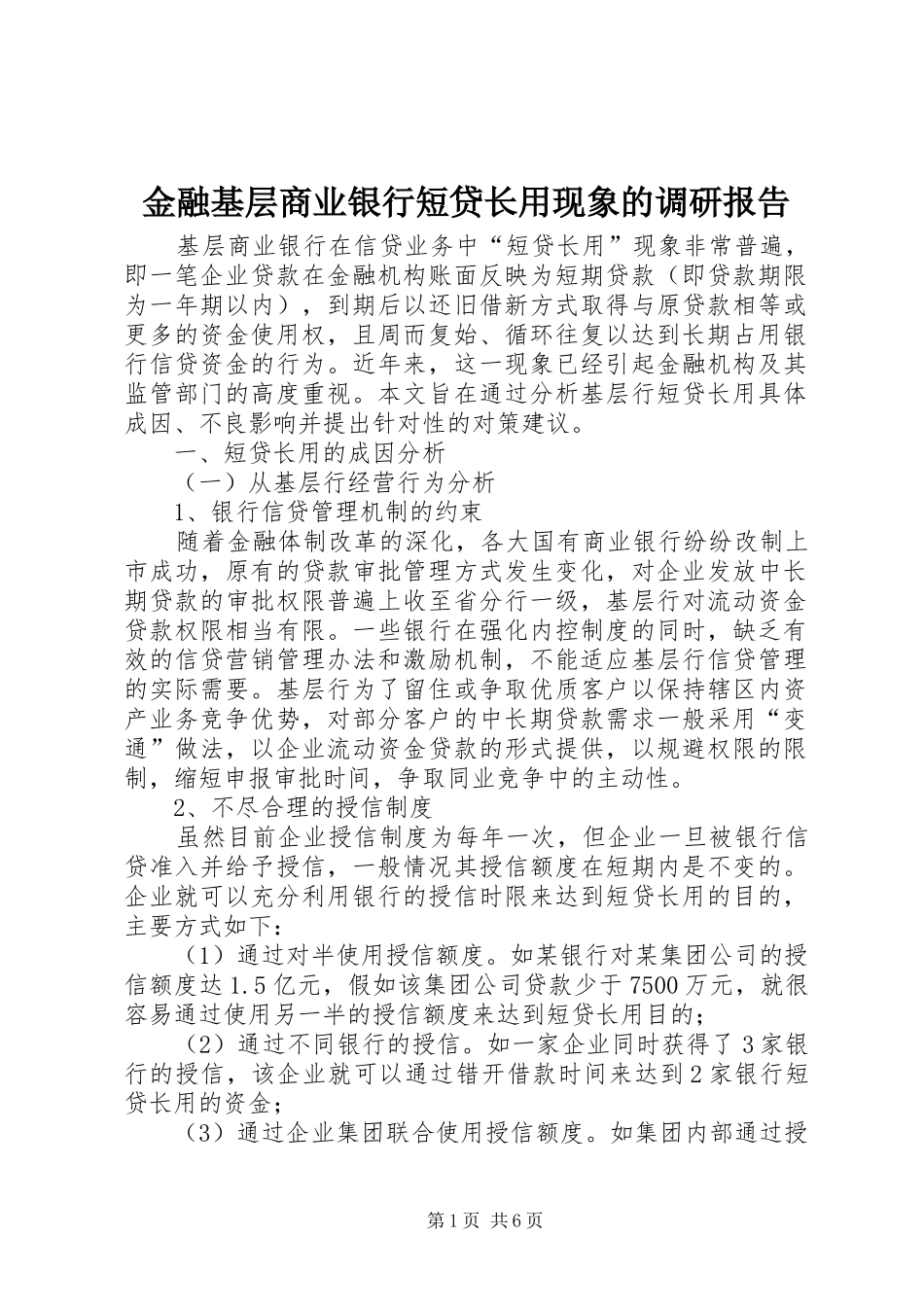 金融基层商业银行短贷长用现象的调研报告

基层商业银行在信贷业务中“短贷长用”现象非常普遍，即一笔企业贷款在金融机构账面反映为短期贷款（即贷款期限为一年期以内），到期后以还旧借新方式取得与原贷款相等或更多的资金使用权，且周而复始、循环往复以达到长期占用银行信贷资金的行为。近年来，这一现象已经引起金融机构及其监管部门的高度重视。本文旨在通过分析基层行短贷长用具体成因、不良影响并提出针对性的对策建议。

一、短贷长用的成因分析

（一）从基层行经营行为分析

1、银行信贷管理机制的约束

随着金融体制改革的深化，各大国有商业银行纷纷改制上市成功，原有的贷款审批管理方式发生变化，对企业发放中长期贷款的审批权限普遍上收至省分行一级，基层行对流动资金贷款权限相当有限。一些银行在强化内控制度的同时，缺乏有效的信贷营销管理办法和激励机制，不能适应基层行信贷管理的实际需要。基层行为了留住或争取优质客户以保持辖区内资产业务竞争优势，对部分客户的中长期贷款需求一般采用“变通”做法，以企业流动资金贷款的形式提供，以规避权限的限制，缩短申报审批时间，争取同业竞争中的主动性。

2、不尽合理的授信制度

虽然目前企业授信制度为每年一次，但企业一旦被银行信贷准入并给予授信，一般情况其授信额度在短期内是不变的。企业就可以充分利用银行的授信时限来达到短贷长用的目的，主要方式如下：

（1）通过对半使用授信额度。如某银行对某集团公司的授信额度达1.5亿元，假如该集团公司贷款少于7500万元，就很容易通过使用另一半的授信额度来达到短贷长用目的；

（2）通过不同银行的授信。如一家企业同时获得了3家银行的授信，该企业就可以通过错开借款时间来达到2家银行短贷长用的资金；

（3）通过企业集团联合使用授信额度。如集团内部通过授

第1页 共6页